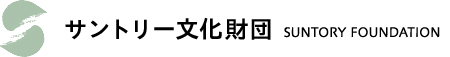 サントリー文化財団 SUNTORY FOUNDATION